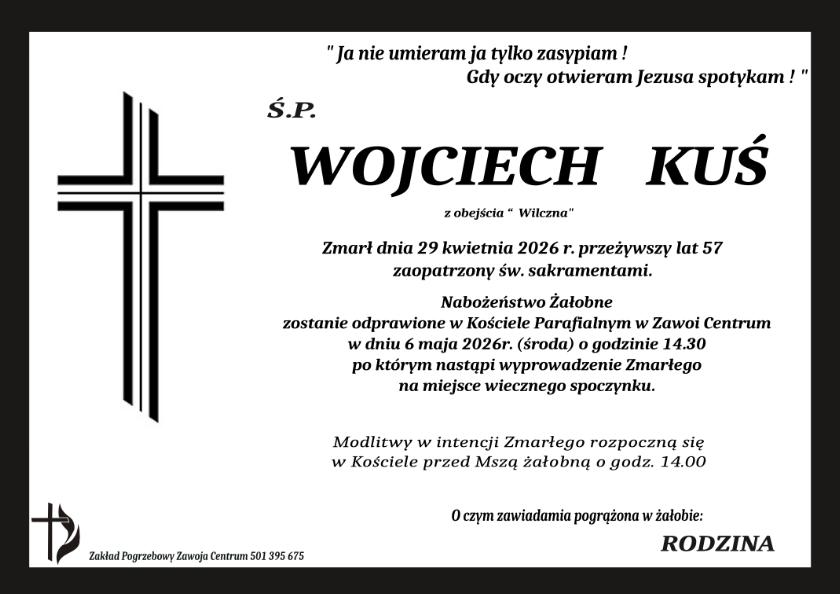 " Ja nie umieram ja tylko zasypiam !
Gdy oczy otwieram Jezusa spotykam ! "

Ś.P.

WOJCIECH KUŚ

z obejścia " Wilczna"

Zmarł dnia 29 kwietnia 2026 r. przeżywszy lat 57
zaopatrzony św. sakramentami.

Nabożeństwo Żałobne
zostanie odprawione w Kościele Parafialnym w Zawoi Centrum
w dniu 6 maja 2026r. (środa) o godzinie 14.30
po którym nastąpi wyprowadzenie Zmarłego
na miejsce wiecznego spoczynku.

Modlitwy w intencji Zmarłego rozpoczną się
w Kościele przed Mszą żałobną o godz. 14.00

O czym zawiadamia pogrążona w żałobie:

RODZINA

Zakład Pogrzebowy Zawoja Centrum 501 395 675